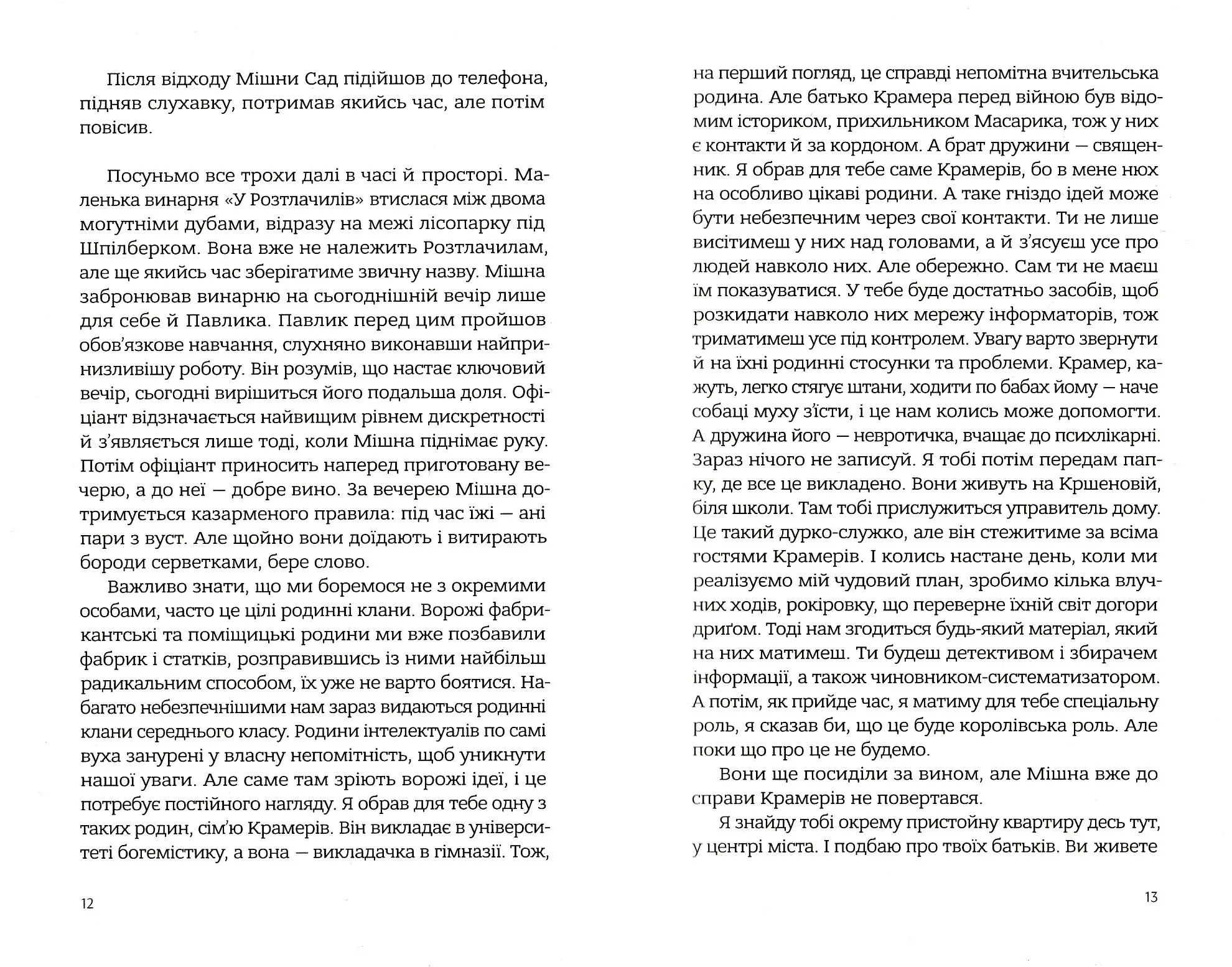 Після відходу Мішни Сад підійшов до телефона, підняв слухавку, потримав якийсь час, але потім повісив.

Посуньмо все трохи далі в часі й просторі. Маленька винарня «У Розтлачилів» втислася між двома могутніми дубами, відразу на межі лісопарку під Шпілберком. Вона вже не належить Розтлачилам, але ще якийсь час зберігатиме звичну назву. Мішна забронював винарню на сьогоднішній вечір лише для себе й Павлика. Павлик перед цим пройшов обов'язкове навчання, слухняно виконавши найпринизливішу роботу. Він розумів, що настає ключовий вечір, сьогодні вирішиться його подальша доля. Офіціант відзначається найвищим рівнем дискретності й з'являється лише тоді, коли Мішна піднімає руку. Потім офіціант приносить наперед приготовану вечерю, а до неї — добре вино. За вечерею Мішна дотримується казарменого правила: під час їжі — ані пари з вуст. Але щойно вони доїдають і витирають бороди серветками, бере слово.

Важливо знати, що ми боремося не з окремими особами, часто це цілі родинні клани. Ворожі фабрикантські та поміщицькі родини ми вже позбавили фабрик і статків, розправившись із ними найбільш радикальним способом, їх уже не варто боятися. Набагато небезпечнішими нам зараз видаються родинні клани середнього класу. Родини інтелектуалів по самі вуха занурені у власну непомітність, щоб уникнути нашої уваги. Але саме там зріють ворожі ідеї, і це потребує постійного нагляду. Я обрав для тебе одну з таких родин, сім'ю Крамерів. Він викладає в університеті богемістику, а вона — викладачка в гімназії. Тож, на перший погляд, це справді непомітна вчительська родина. Але батько Крамера перед війною був відомим істориком, прихильником Масарика, тож у них є контакти й за кордоном. А брат дружини — священник. Я обрав для тебе саме Крамерів, бо в мене нюх на особливо цікаві родини. А таке гніздо ідей може бути небезпечним через свої контакти. Ти не лише висітимеш у них над головами, а й з'ясуєш усе про людей навколо них. Але обережно. Сам ти не маєш їм показуватися. У тебе буде достатньо засобів, щоб розкидати навколо них мережу інформаторів, тож триматимеш усе під контролем. Увагу варто звернути й на їхні родинні стосунки та проблеми. Крамер, кажуть, легко стягує штани, ходити по бабах йому — наче собаці муху з'їсти, і це нам колись може допомогти. А дружина його — невротичка, вчащає до психлікарні. Зараз нічого не записуй. Я тобі потім передам папку, де все це викладено. Вони живуть на Кршеновій, біля школи. Там тобі прислужиться управитель дому. Це такий дурко-служко, але він стежитиме за всіма гостями Крамерів. І колись настане день, коли ми реалізуємо мій чудовий план, зробимо кілька влучних ходів, рокіровку, що переверне їхній світ догори дриґом. Тоді нам згодиться будь-який матеріал, який на них матимеш. Ти будеш детективом і збирачем інформації, а також чиновником-систематизатором. А потім, як прийде час, я матиму для тебе спеціальну роль, я сказав би, що це буде королівська роль. Але поки що про це не будемо.

Вони ще посиділи за вином, але Мішна вже до справи Крамерів не повертався.

Я знайду тобі окрему пристойну квартиру десь тут, у центрі міста. І подбаю про твоїх батьків. Ви живете

12

13